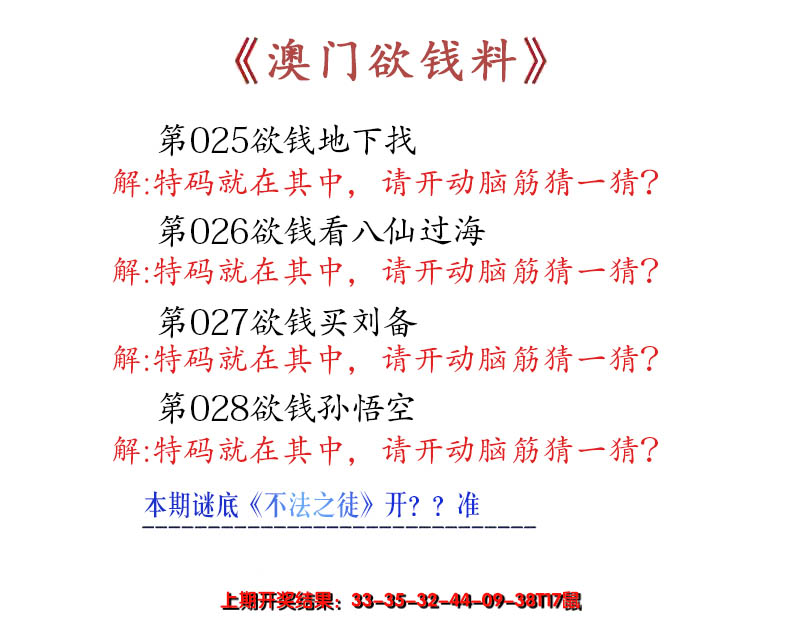 《澳门欲钱料》

第025欲钱地下找

解:特码就在其中，请开动脑筋猜一猜?

第026欲钱看八仙过海

解:特码就在其中，请开动脑筋猜一猜?

第027欲钱买刘备

解:特码就在其中，请开动脑筋猜一猜?

第028欲钱孙悟空

解:特码就在其中，请开动脑筋猜一猜?

本期谜底《不法之徒》开??准

上期开奖结果:33-35-32-44-09-38T17鼠